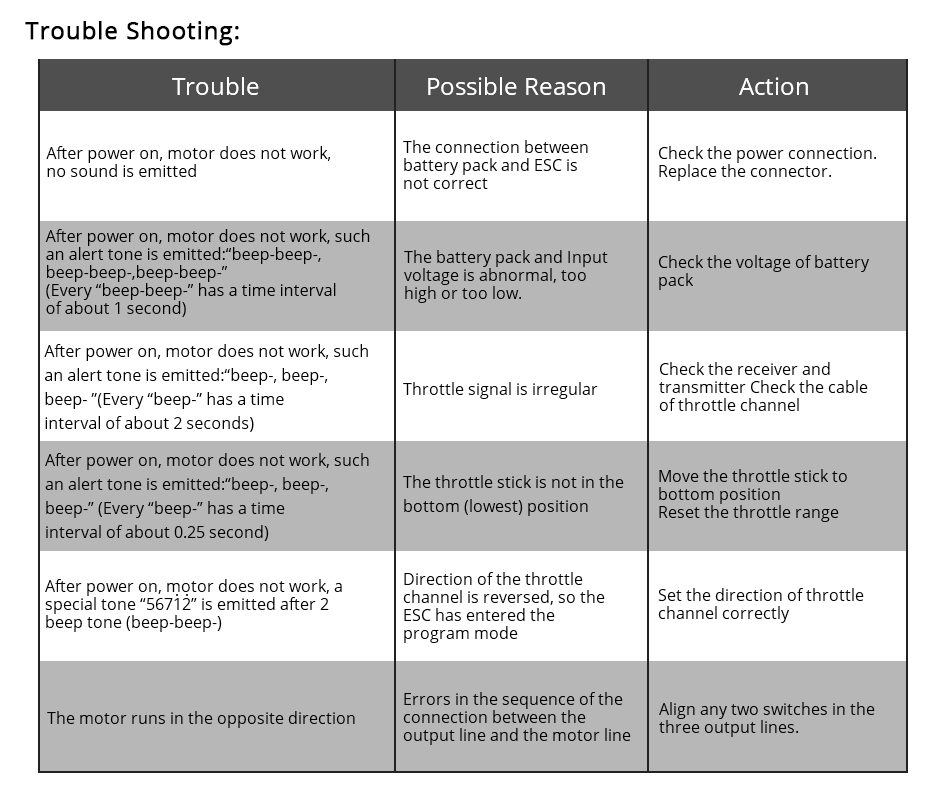 Trouble Shooting:

| Trouble | Possible Reason | Action |
|---|---|---|
| After power on, motor does not work, no sound is emitted | The connection between battery pack and ESC is not correct | Check the power connection. Replace the connector. |
| After power on, motor does not work, such an alert tone is emitted:"beep-beep-, beep-beep-,beep-beep-" (Every "beep-beep-" has a time interval of about 1 second) | The battery pack and Input voltage is abnormal, too high or too low. | Check the voltage of battery pack |
| After power on, motor does not work, such an alert tone is emitted:"beep-, beep-, beep- "(Every "beep-" has a time interval of about 2 seconds) | Throttle signal is irregular | Check the receiver and transmitter Check the cable of throttle channel |
| After power on, motor does not work, such an alert tone is emitted:"beep-, beep-, beep-" (Every "beep-" has a time interval of about 0.25 second) | The throttle stick is not in the bottom (lowest) position | Move the throttle stick to bottom position Reset the throttle range |
| After power on, motor does not work, a special tone "56712" is emitted after 2 beep tone (beep-beep-) | Direction of the throttle channel is reversed, so the ESC has entered the program mode | Set the direction of throttle channel correctly |
| The motor runs in the opposite direction | Errors in the sequence of the connection between the output line and the motor line | Align any two switches in the three output lines. |